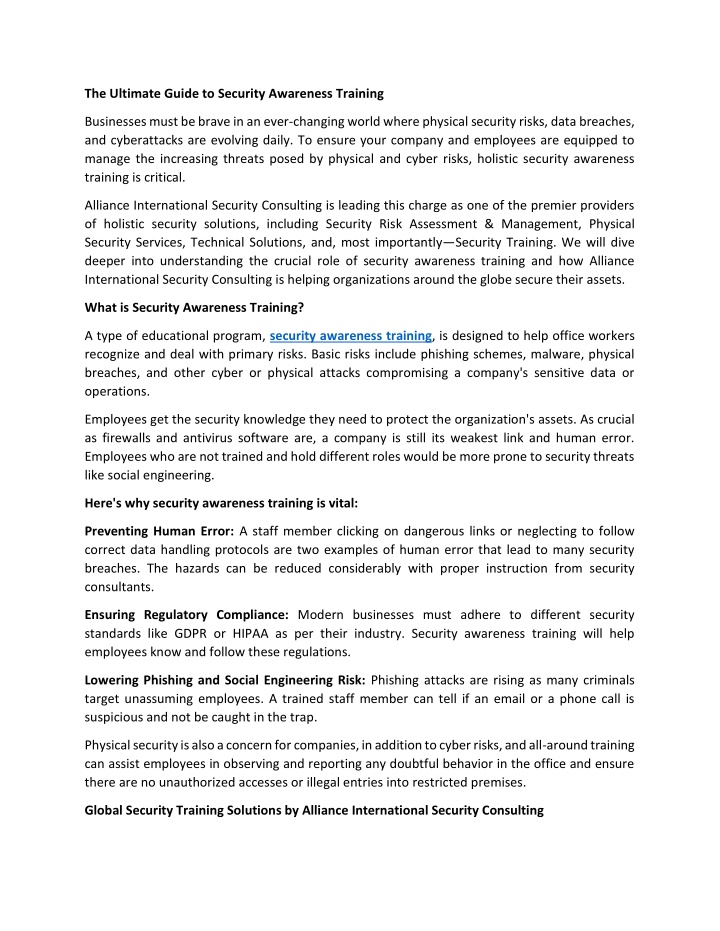 The Ultimate Guide to Security Awareness Training

Businesses must be brave in an ever-changing world where physical security risks, data breaches, and cyberattacks are evolving daily. To ensure your company and employees are equipped to manage the increasing threats posed by physical and cyber risks, holistic security awareness training is critical.

Alliance International Security Consulting is leading this charge as one of the premier providers of holistic security solutions, including Security Risk Assessment & Management, Physical Security Services, Technical Solutions, and, most importantly—Security Training. We will dive deeper into understanding the crucial role of security awareness training and how Alliance International Security Consulting is helping organizations around the globe secure their assets.

What is Security Awareness Training?

A type of educational program, security awareness training, is designed to help office workers recognize and deal with primary risks. Basic risks include phishing schemes, malware, physical breaches, and other cyber or physical attacks compromising a company's sensitive data or operations.

Employees get the security knowledge they need to protect the organization's assets. As crucial as firewalls and antivirus software are, a company is still its weakest link and human error. Employees who are not trained and hold different roles would be more prone to security threats like social engineering.

Here's why security awareness training is vital:

Preventing Human Error: A staff member clicking on dangerous links or neglecting to follow correct data handling protocols are two examples of human error that lead to many security breaches. The hazards can be reduced considerably with proper instruction from security consultants.

Ensuring Regulatory Compliance: Modern businesses must adhere to different security standards like GDPR or HIPAA as per their industry. Security awareness training will help employees know and follow these regulations.

Lowering Phishing and Social Engineering Risk: Phishing attacks are rising as many criminals target unassuming employees. A trained staff member can tell if an email or a phone call is suspicious and not be caught in the trap.

Physical security is also a concern for companies, in addition to cyber risks, and all-around training can assist employees in observing and reporting any doubtful behavior in the office and ensure there are no unauthorized accesses or illegal entries into restricted premises.

Global Security Training Solutions by Alliance International Security Consulting